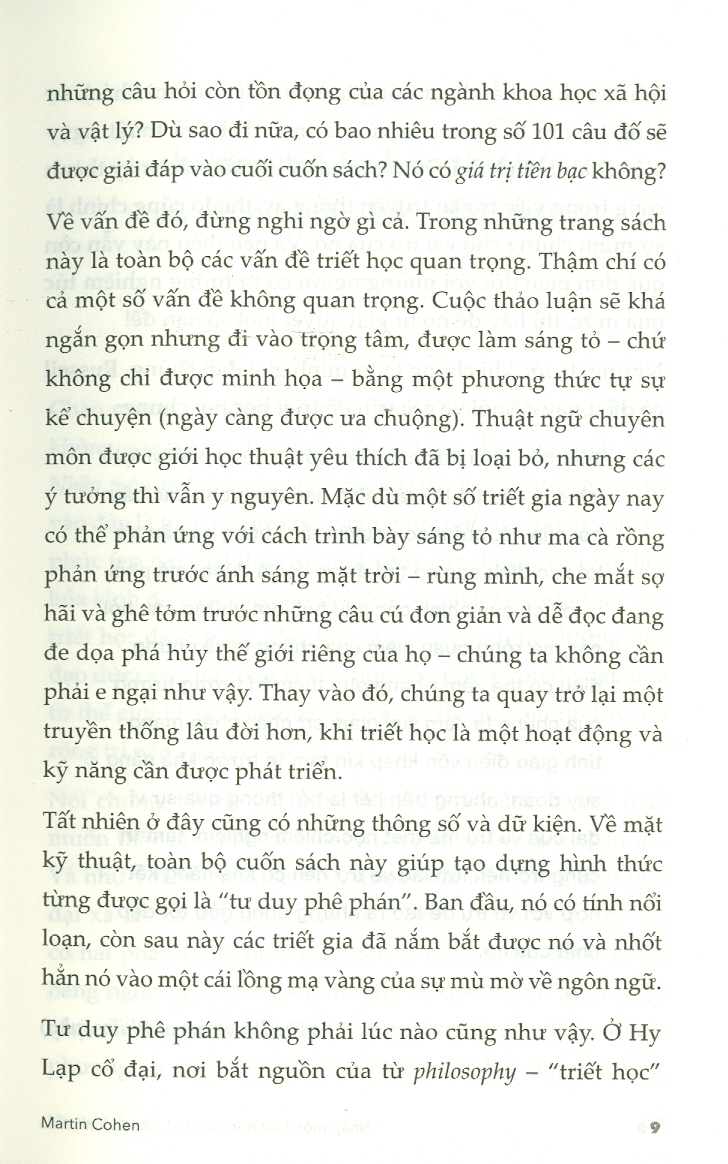 những câu hỏi còn tồn đọng của các ngành khoa học xã hội và vật lý? Dù sao đi nữa, có bao nhiêu trong số 101 câu đố sẽ được giải đáp vào cuối cuốn sách? Nó có giá trị tiền bạc không?

Về vấn đề đó, đừng nghi ngờ gì cả. Trong những trang sách này là toàn bộ các vấn đề triết học quan trọng. Thậm chí có cả một số vấn đề không quan trọng. Cuộc thảo luận sẽ khá ngắn gọn nhưng đi vào trọng tâm, được làm sáng tỏ – chứ không chỉ được minh họa – bằng một phương thức tự sự kể chuyện (ngày càng được ưa chuộng). Thuật ngữ chuyên môn được giới học thuật yêu thích đã bị loại bỏ, nhưng các ý tưởng thì vẫn y nguyên. Mặc dù một số triết gia ngày nay có thể phản ứng với cách trình bày sáng tỏ như ma cà rồng phản ứng trước ánh sáng mặt trời – rùng mình, che mắt sợ hãi và ghê tởm trước những câu cú đơn giản và dễ đọc đang đe dọa phá hủy thế giới riêng của họ – chúng ta không cần phải e ngại như vậy. Thay vào đó, chúng ta quay trở lại một truyền thống lâu đời hơn, khi triết học là một hoạt động và kỹ năng cần được phát triển.

Tất nhiên ở đây cũng có những thông số và dữ kiện. Về mặt kỹ thuật, toàn bộ cuốn sách này giúp tạo dựng hình thức từng được gọi là "tư duy phê phán". Ban đầu, nó có tính nổi loạn, còn sau này các triết gia đã nắm bắt được nó và nhốt hẳn nó vào một cái lồng mạ vàng của sự mù mờ về ngôn ngữ.

Tư duy phê phán không phải lúc nào cũng như vậy. Ở Hy Lạp cổ đại, nơi bắt nguồn của từ philosophy – "triết học"

Martin Cohen

9